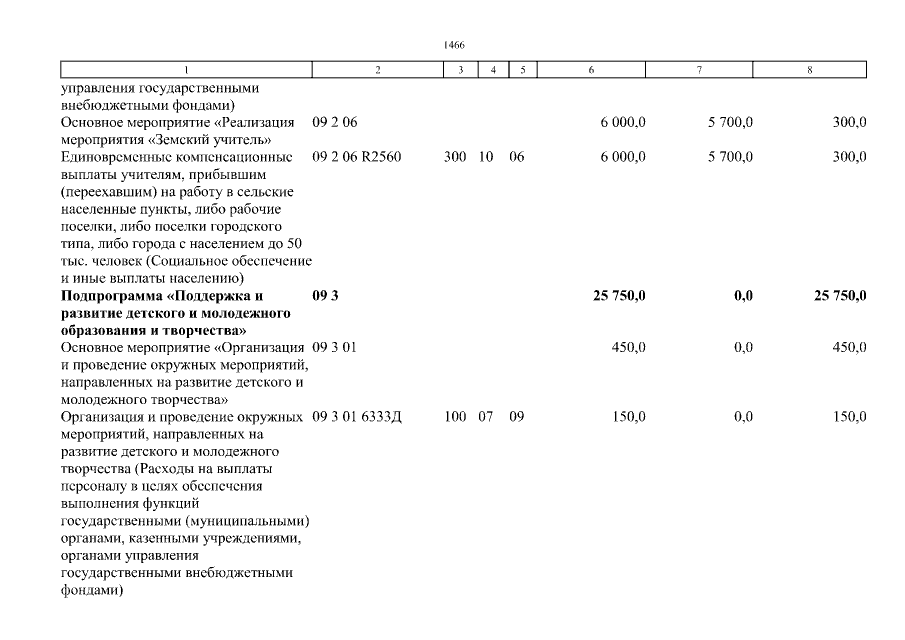 1466

| 1 | 2 | 3 | 4 | 5 | 6 | 7 | 8 |
|---|---|---|---|---|---|---|---|
| управления государственными внебюджетными фондами) | | | | | | | |
| Основное мероприятие «Реализация мероприятия «Земский учитель» | 09 2 06 | | | | 6 000,0 | 5 700,0 | 300,0 |
| Единовременные компенсационные выплаты учителям, прибывшим (переехавшим) на работу в сельские населенные пункты, либо рабочие поселки, либо поселки городского типа, либо города с населением до 50 тыс. человек (Социальное обеспечение и иные выплаты населению) | 09 2 06 R2560 | 300 | 10 | 06 | 6 000,0 | 5 700,0 | 300,0 |
| **Подпрограмма «Поддержка и развитие детского и молодежного образования и творчества»** | **09 3** | | | | **25 750,0** | **0,0** | **25 750,0** |
| Основное мероприятие «Организация и проведение окружных мероприятий, направленных на развитие детского и молодежного творчества» | 09 3 01 | | | | 450,0 | 0,0 | 450,0 |
| Организация и проведение окружных мероприятий, направленных на развитие детского и молодежного творчества (Расходы на выплаты персоналу в целях обеспечения выполнения функций государственными (муниципальными) органами, казенными учреждениями, органами управления государственными внебюджетными фондами) | 09 3 01 6333Д | 100 | 07 | 09 | 150,0 | 0,0 | 150,0 |